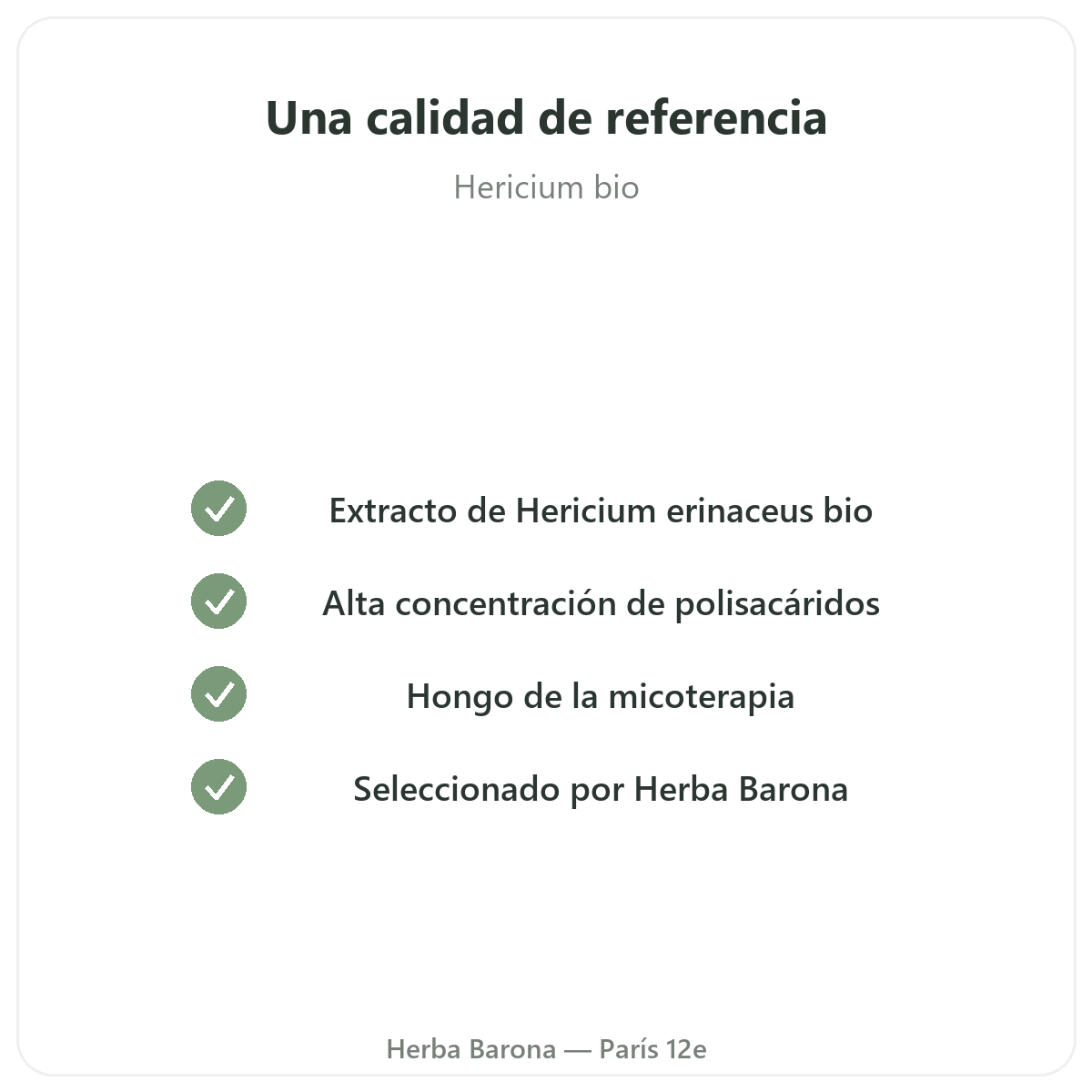 Una calidad de referencia

Hericium bio

✓ Extracto de Hericium erinaceus bio

✓ Alta concentración de polisacáridos

✓ Hongo de la micoterapia

✓ Seleccionado por Herba Barona

Herba Barona — París 12e